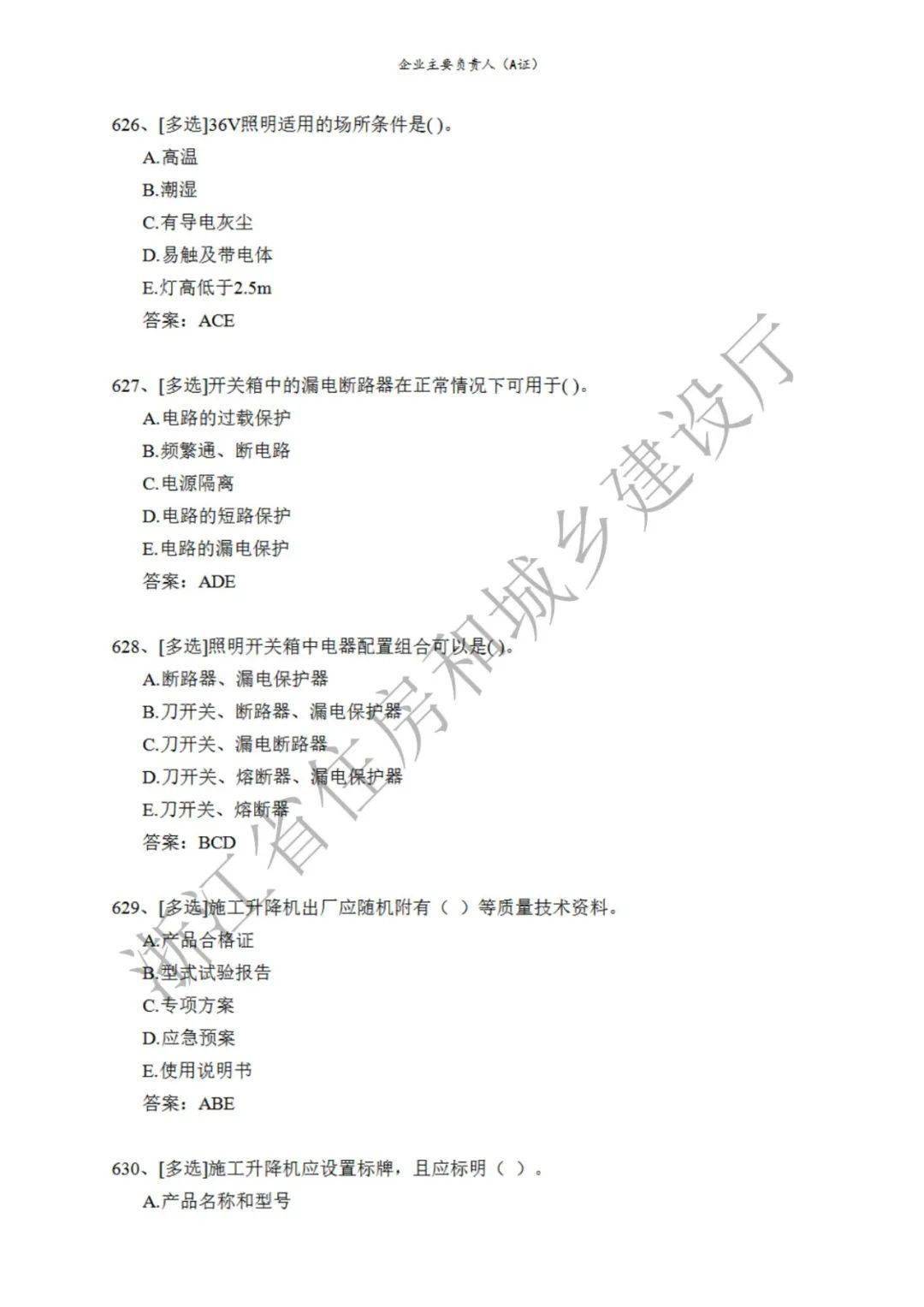 企业主要负责人（A证）

626、[多选]36V照明适用的场所条件是( )。
A.高温
B.潮湿
C.有导电灰尘
D.易触及带电体
E.灯高低于2.5m
答案：ACE

627、[多选]开关箱中的漏电断路器在正常情况下可用于( )。
A.电路的过载保护
B.频繁通、断电路
C.电源隔离
D.电路的短路保护
E.电路的漏电保护
答案：ADE

628、[多选]照明开关箱中电器配置组合可以是( )。
A.断路器、漏电保护器
B.刀开关、断路器、漏电保护器
C.刀开关、漏电断路器
D.刀开关、熔断器、漏电保护器
E.刀开关、熔断器
答案：BCD

629、[多选]施工升降机出厂应随机附有（ ）等质量技术资料。
A.产品合格证
B.型式试验报告
C.专项方案
D.应急预案
E.使用说明书
答案：ABE

630、[多选]施工升降机应设置标牌，且应标明（ ）。
A.产品名称和型号

浙江省住房和城乡建设厅